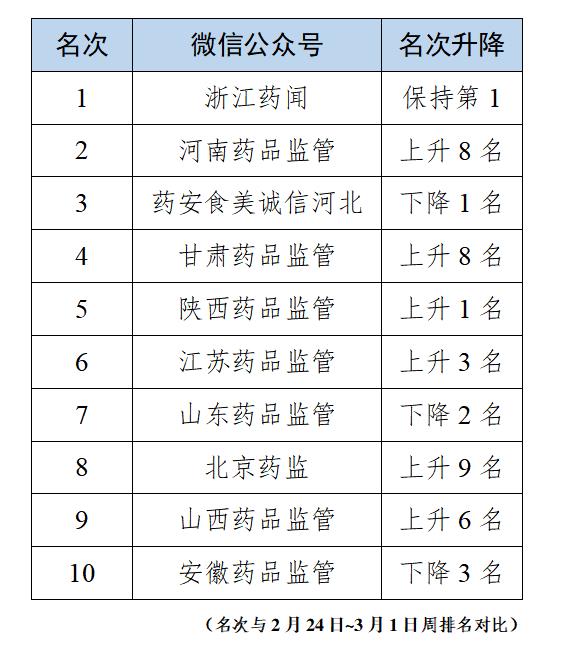 | 名次 | 微信公众号 | 名次升降 |
|---|---|---|
| 1 | 浙江药闻 | 保持第 1 |
| 2 | 河南药品监管 | 上升 8 名 |
| 3 | 药安食美诚信河北 | 下降 1 名 |
| 4 | 甘肃药品监管 | 上升 8 名 |
| 5 | 陕西药品监管 | 上升 1 名 |
| 6 | 江苏药品监管 | 上升 3 名 |
| 7 | 山东药品监管 | 下降 2 名 |
| 8 | 北京药监 | 上升 9 名 |
| 9 | 山西药品监管 | 上升 6 名 |
| 10 | 安徽药品监管 | 下降 3 名 |

（名次与 2 月 24 日~3 月 1 日周排名对比）